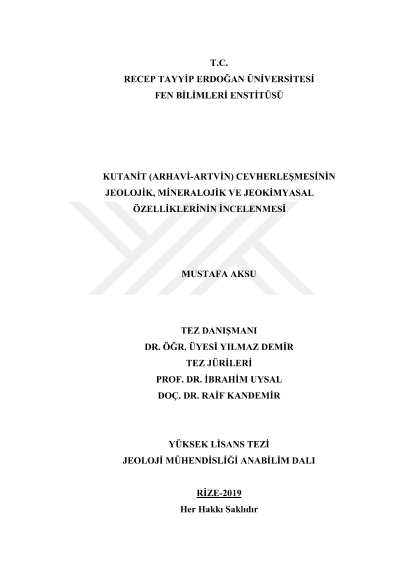 T.C.
RECEP TAYYİP ERDOĞAN ÜNİVERSİTESİ
FEN BİLİMLERİ ENSTİTÜSÜ

KUTANİT (ARHAVİ-ARTVİN) CEVHERLEŞMESİNİN JEOLOJİK, MİNERALOJİK VE JEOKİMYASAL ÖZELLİKLERİNİN İNCELENMESİ

MUSTAFA AKSU

TEZ DANIŞMANI
DR. ÖĞR. ÜYESİ YILMAZ DEMİR
TEZ JÜRİLERİ
PROF. DR. İBRAHİM UYSAL
DOÇ. DR. RAİF KANDEMİR

YÜKSEK LİSANS TEZİ
JEOLOJİ MÜHENDİSLİĞİ ANABİLİM DALI

RİZE-2019
Her Hakkı Saklıdır